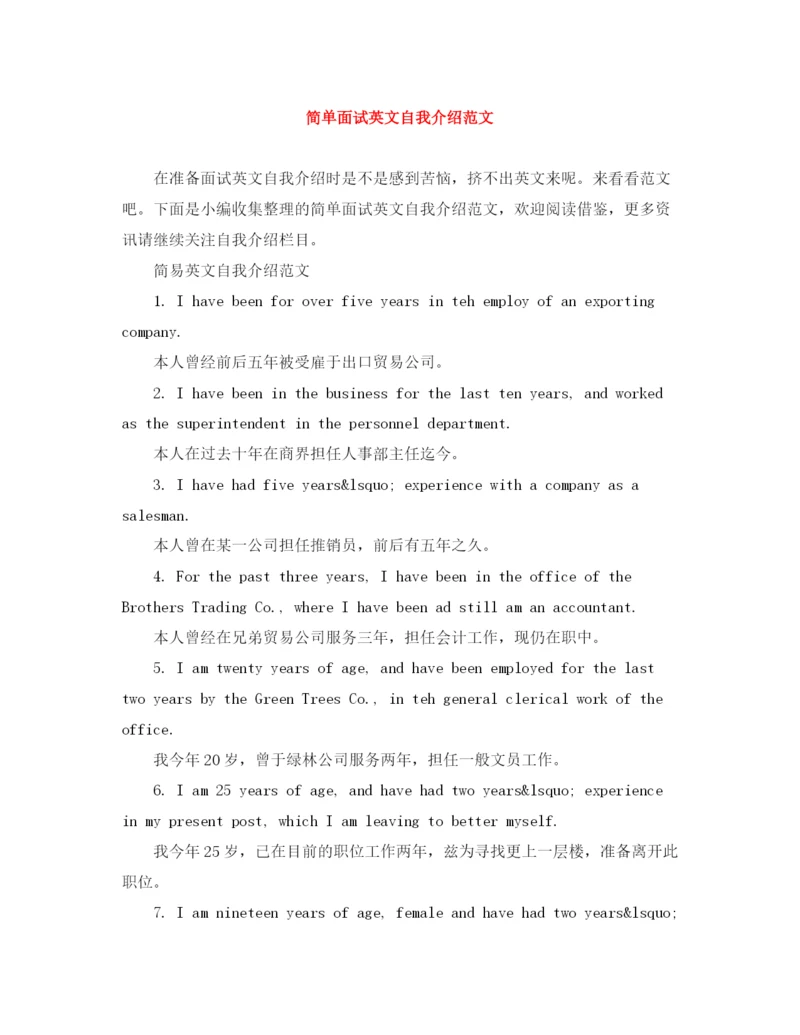 简单面试英文自我介绍范文

在准备面试英文自我介绍时是不是感到苦恼，挤不出英文来呢。来看看范文吧。下面是小编收集整理的简单面试英文自我介绍范文，欢迎阅读借鉴，更多资讯请继续关注自我介绍栏目。

简易英文自我介绍范文

1. I have been for over five years in teh employ of an exporting company.

本人曾经前后五年被受雇于出口贸易公司。

2. I have been in the business for the last ten years, and worked as the superintendent in the personnel department.

本人在过去十年在商界担任人事部主任迄今。

3. I have had five years&lsquo; experience with a company as a salesman.

本人曾在某一公司担任推销员，前后有五年之久。

4. For the past three years, I have been in the office of the Brothers Trading Co., where I have been ad still am an accountant.

本人曾经在兄弟贸易公司服务三年，担任会计工作，现仍在职中。

5. I am twenty years of age, and have been employed for the last two years by the Green Trees Co., in teh general clerical work of the office.

我今年20岁，曾于绿林公司服务两年，担任一般文员工作。

6. I am 25 years of age, and have had two years&lsquo; experience in my present post, which I am leaving to better myself.

我今年25岁，已在目前的职位工作两年，兹为寻找更上一层楼，准备离开此职位。

7. I am nineteen years of age, female and have had two years&lsquo;